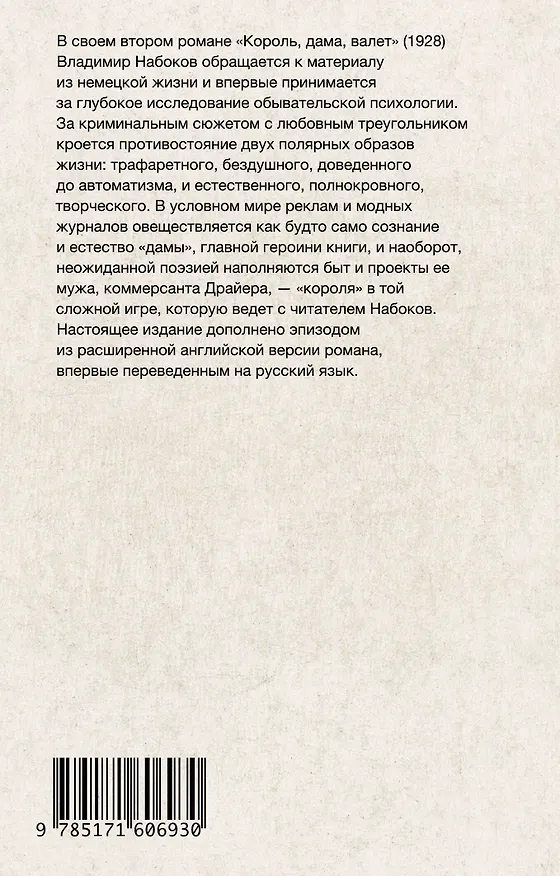 В своем втором романе «Король, дама, валет» (1928) Владимир Набоков обращается к материалу из немецкой жизни и впервые принимается за глубокое исследование обывательской психологии. За криминальным сюжетом с любовным треугольником кроется противостояние двух полярных образов жизни: трафаретного, бездушного, доведенного до автоматизма, и естественного, полнокровного, творческого. В условном мире реклам и модных журналов овеществляется как будто само сознание и естество «дамы», главной героини книги, и наоборот, неожиданной поэзией наполняются быт и проекты ее мужа, коммерсанта Драйера, — «короля» в той сложной игре, которую ведет с читателем Набоков. Настоящее издание дополнено эпизодом из расширенной английской версии романа, впервые переведенным на русский язык.

9 785171 606930